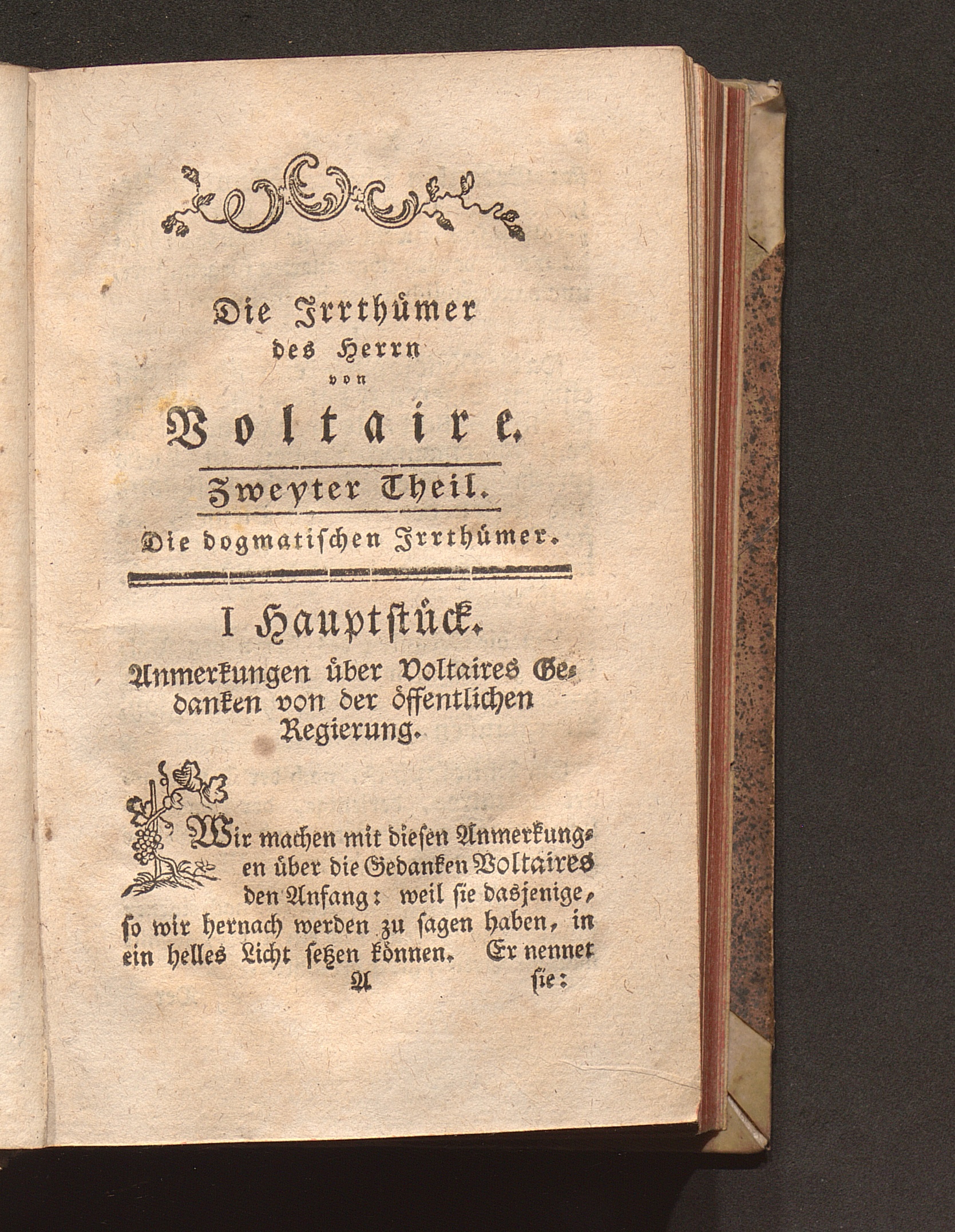 Die Irrthümer des Herrn von Voltaire.

Zweyter Theil.

Die dogmatischen Irrthümer.

I Hauptstück.

Anmerkungen über Voltaires Gedanken von der öffentlichen Regierung.

Wir machen mit diesen Anmerkungen über die Gedanken Voltaires den Anfang: weil sie dasjenige, so wir hernach werden zu sagen haben, in ein helles Licht setzen können. Er nennet

A sie: